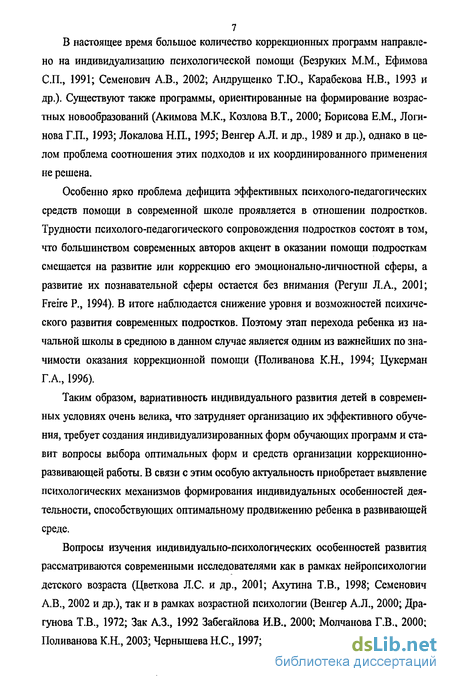 7

В настоящее время большое количество коррекционных программ направлено на индивидуализацию психологической помощи (Безруких М.М., Ефимова С.П., 1991; Семенович А.В., 2002; Андрущенко Т.Ю., Карабекова Н.В., 1993 и др.). Существуют также программы, ориентированные на формирование возрастных новообразований (Акимова М.К., Козлова В.Т., 2000; Борисова Е.М., Логинова Г.П., 1993; Локалова Н.П., 1995; Венгер А.Л. и др., 1989 и др.), однако в целом проблема соотношения этих подходов и их координированного применения не решена.

Особенно ярко проблема дефицита эффективных психолого-педагогических средств помощи в современной школе проявляется в отношении подростков. Трудности психолого-педагогического сопровождения подростков состоят в том, что большинством современных авторов акцент в оказании помощи подросткам смещается на развитие или коррекцию его эмоционально-личностной сферы, а развитие их познавательной сферы остается без внимания (Регуш Л.А., 2001; Freire P., 1994). В итоге наблюдается снижение уровня и возможностей психического развития современных подростков. Поэтому этап перехода ребенка из начальной школы в среднюю в данном случае является одним из важнейших по значимости оказания коррекционной помощи (Поливанова К.Н., 1994; Цукерман Г.А., 1996).

Таким образом, вариативность индивидуального развития детей в современных условиях очень велика, что затрудняет организацию их эффективного обучения, требует создания индивидуализированных форм обучающих программ и ставит вопросы выбора оптимальных форм и средств организации коррекционно-развивающей работы. В связи с этим особую актуальность приобретает выявление психологических механизмов формирования индивидуальных особенностей деятельности, способствующих оптимальному продвижению ребенка в развивающей среде.

Вопросы изучения индивидуально-психологических особенностей развития рассматриваются современными исследователями как в рамках нейропсихологии детского возраста (Цветкова Л.С. и др., 2001; Ахутина Т.В., 1998; Семенович А.В., 2002 и др.), так и в рамках возрастной психологии (Венгер А.Л., 2000; Драгунова Т.В., 1972; Зак А.З., 1992 Забегайлова И.В., 2000; Молчанова Г.В., 2000; Поливанова К.Н., 2003; Чернышева Н.С., 1997;

dsLib.net
библиотека диссертаций